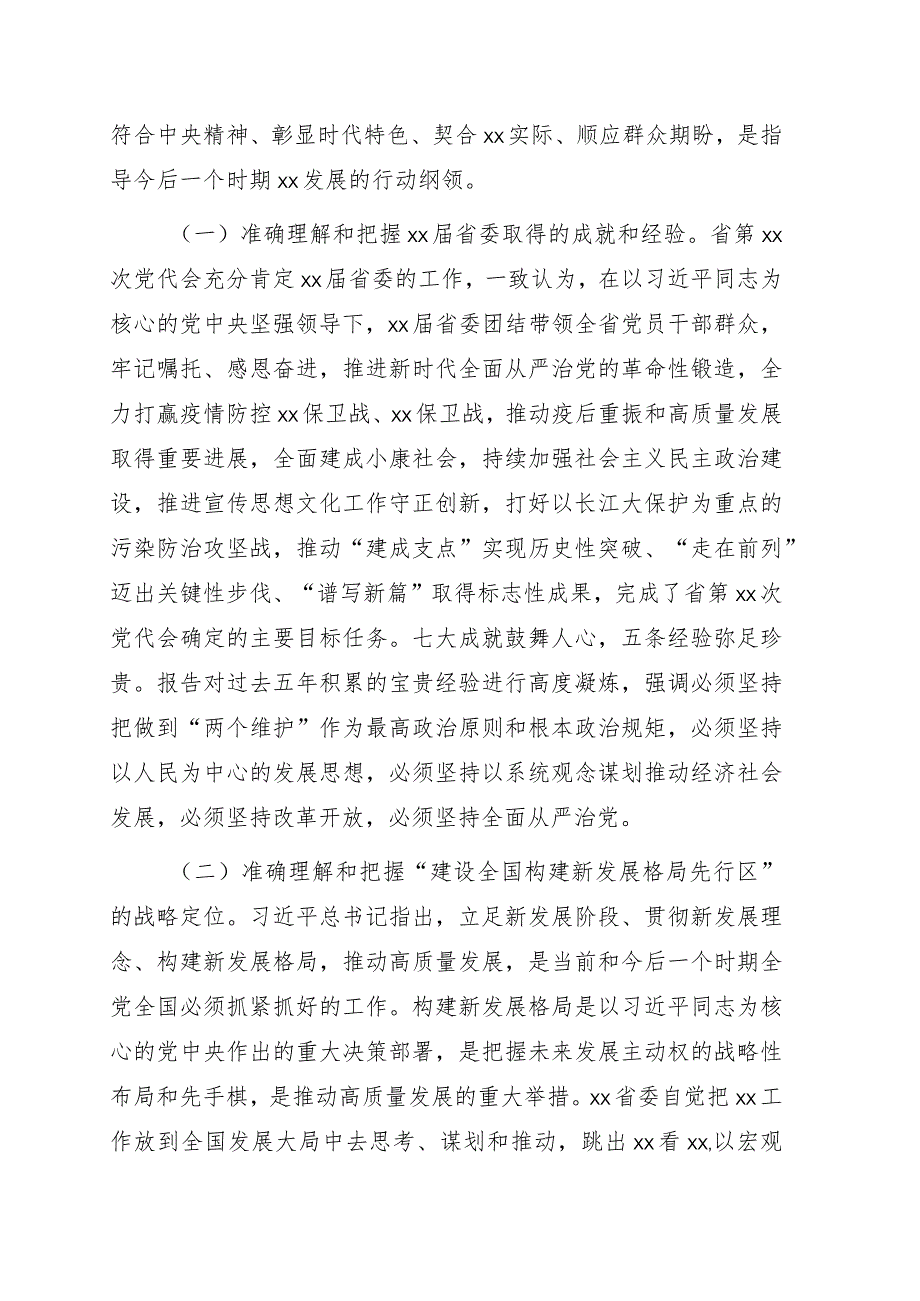 符合中央精神、彰显时代特色、契合xx实际、顺应群众期盼，是指导今后一个时期xx发展的行动纲领。

（一）准确理解和把握xx届省委取得的成就和经验。省第xx次党代会充分肯定xx届省委的工作，一致认为，在以习近平同志为核心的党中央坚强领导下，xx届省委团结带领全省党员干部群众，牢记嘱托、感恩奋进，推进新时代全面从严治党的革命性锻造，全力打赢疫情防控xx保卫战、xx保卫战，推动疫后重振和高质量发展取得重要进展，全面建成小康社会，持续加强社会主义民主政治建设，推进宣传思想文化工作守正创新，打好以长江大保护为重点的污染防治攻坚战，推动“建成支点”实现历史性突破、“走在前列”迈出关键性步伐、“谱写新篇”取得标志性成果，完成了省第xx次党代会确定的主要目标任务。七大成就鼓舞人心，五条经验弥足珍贵。报告对过去五年积累的宝贵经验进行高度凝炼，强调必须坚持把做到“两个维护”作为最高政治原则和根本政治规矩，必须坚持以人民为中心的发展思想，必须坚持以系统观念谋划推动经济社会发展，必须坚持改革开放，必须坚持全面从严治党。

（二）准确理解和把握“建设全国构建新发展格局先行区”的战略定位。习近平总书记指出，立足新发展阶段、贯彻新发展理念、构建新发展格局，推动高质量发展，是当前和今后一个时期全党全国必须抓紧抓好的工作。构建新发展格局是以习近平同志为核心的党中央作出的重大决策部署，是把握未来发展主动权的战略性布局和先手棋，是推动高质量发展的重大举措。xx省委自觉把xx工作放到全国发展大局中去思考、谋划和推动，跳出xx看xx,以宏观